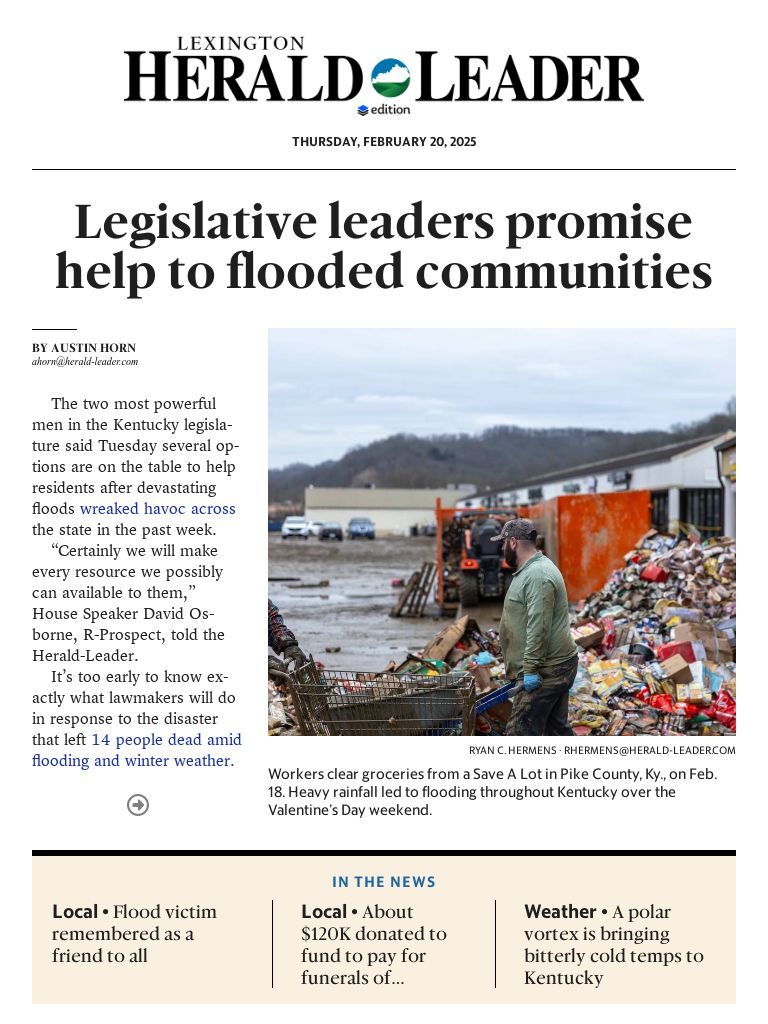 LEXINGTON
HERALD LEADER
edition

THURSDAY, FEBRUARY 20, 2025

Legislative leaders promise help to flooded communities

BY AUSTIN HORN
ahorn@herald-leader.com

The two most powerful men in the Kentucky legislature said Tuesday several options are on the table to help residents after devastating floods wreaked havoc across the state in the past week.

"Certainly we will make every resource we possibly can available to them," House Speaker David Osborne, R-Prospect, told the Herald-Leader.

It's too early to know exactly what lawmakers will do in response to the disaster that left 14 people dead amid flooding and winter weather.

RYAN C. HERMENS · RHERMENS@HERALD-LEADER.COM

Workers clear groceries from a Save A Lot in Pike County, Ky., on Feb. 18. Heavy rainfall led to flooding throughout Kentucky over the Valentine's Day weekend.

IN THE NEWS

Local • Flood victim remembered as a friend to all

Local • About $120K donated to fund to pay for funerals of...

Weather • A polar vortex is bringing bitterly cold temps to Kentucky